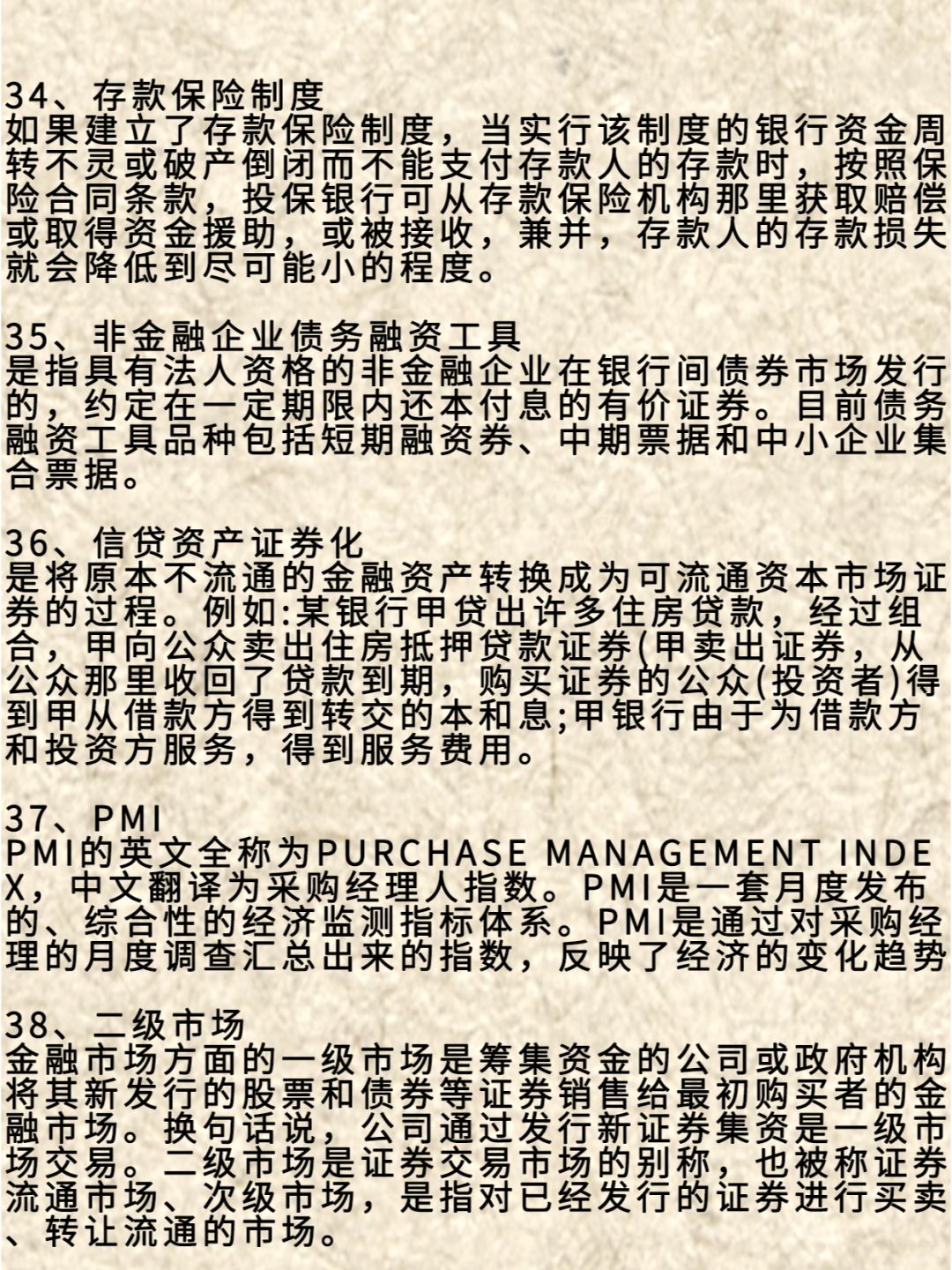 34、存款保险制度
如果建立了存款保险制度，当实行该制度的银行资金周转不灵或破产倒闭而不能支付存款人的存款时，按照保险合同条款，投保银行可从存款保险机构那里获取赔偿或取得资金援助，或被接收，兼并，存款人的存款损失就会降低到尽可能小的程度。

35、非金融企业债务融资工具
是指具有法人资格的非金融企业在银行间债券市场发行的，约定在一定期限内还本付息的有价证券。目前债务融资工具品种包括短期融资券、中期票据和中小企业集合票据。

36、信贷资产证券化
是将原本不流通的金融资产转换成为可流通资本市场证券的过程。例如:某银行甲贷出许多住房贷款，经过组合，甲向公众卖出住房抵押贷款证券(甲卖出证券，从公众那里收回了贷款到期，购买证券的公众(投资者)得到甲从借款方得到转交的本和息;甲银行由于为借款方和投资方服务，得到服务费用。

37、PMI
PMI的英文全称为PURCHASE MANAGEMENT INDEX，中文翻译为采购经理人指数。PMI是一套月度发布的、综合性的经济监测指标体系。PMI是通过对采购经理的月度调查汇总出来的指数，反映了经济的变化趋势

38、二级市场
金融市场方面的一级市场是筹集资金的公司或政府机构将其新发行的股票和债券等证券销售给最初购买者的金融市场。换句话说，公司通过发行新证券集资是一级市场交易。二级市场是证券交易市场的别称，也被称证券流通市场、次级市场，是指对已经发行的证券进行买卖、转让流通的市场。